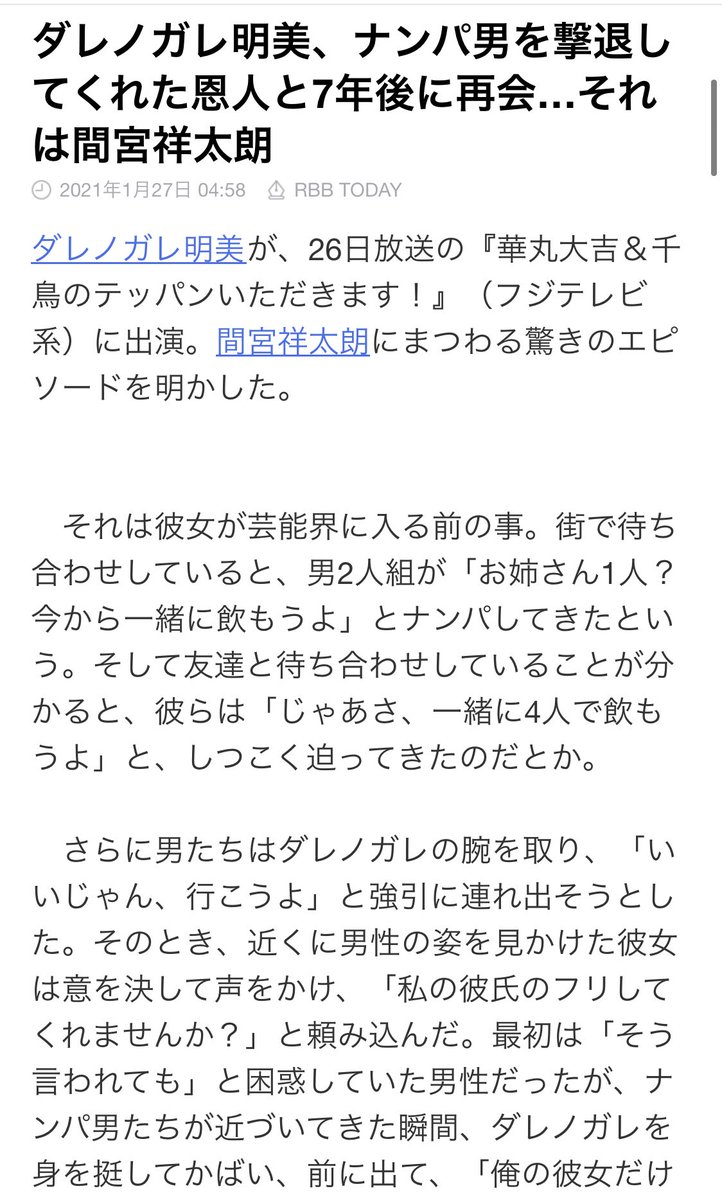 ダレノガレ明美、ナンパ男を撃退してくれた恩人と7年後に再会…それは間宮祥太朗

2021年1月27日 04:58　RBB TODAY

ダレノガレ明美が、26日放送の『華丸大吉＆千鳥のテッパンいただきます！』（フジテレビ系）に出演。間宮祥太朗にまつわる驚きのエピソードを明かした。

それは彼女が芸能界に入る前の事。街で待ち合わせしていると、男2人組が「お姉さん1人？今から一緒に飲もうよ」とナンパしてきたという。そして友達と待ち合わせしていることが分かると、彼らは「じゃあさ、一緒に4人で飲もうよ」と、しつこく迫ってきたのだとか。

さらに男たちはダレノガレの腕を取り、「いいじゃん、行こうよ」と強引に連れ出そうとした。そのとき、近くに男性の姿を見かけた彼女は意を決して声をかけ、「私の彼氏のフリしてくれませんか？」と頼み込んだ。最初は「そう言われても」と困惑していた男性だったが、ナンパ男たちが近づいてきた瞬間、ダレノガレを身を挺してかばい、前に出て、「俺の彼女だけ